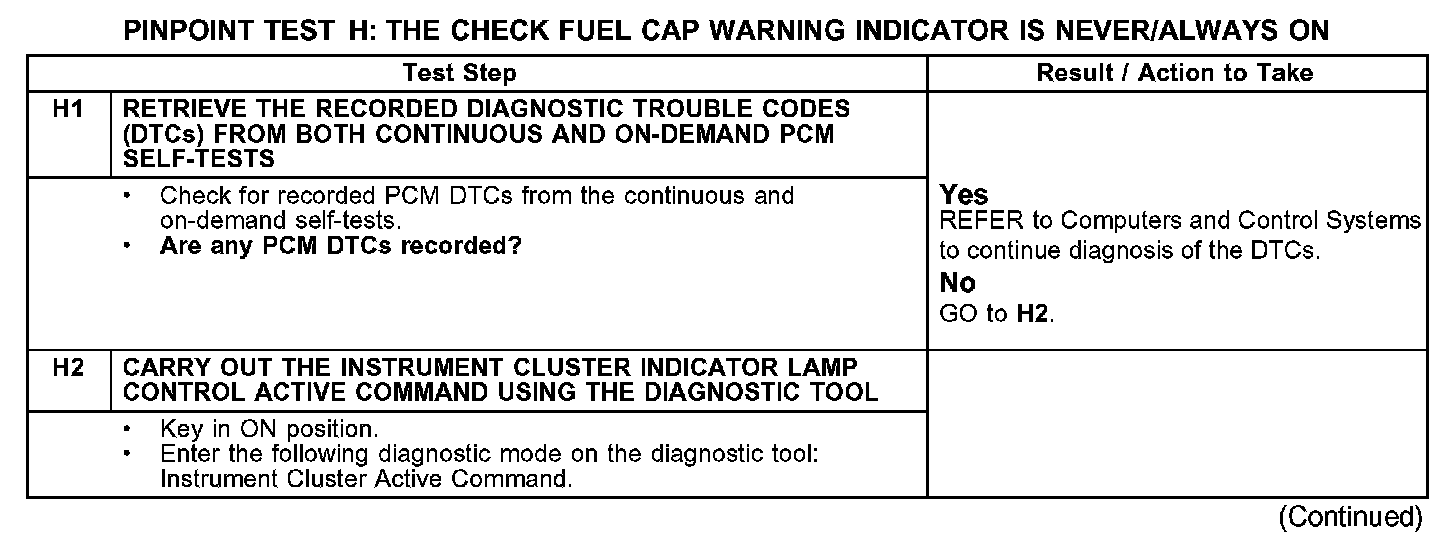 PINPOINT TEST H: THE CHECK FUEL CAP WARNING INDICATOR IS NEVER/ALWAYS ON

| | Test Step | Result / Action to Take |
|---|---|---|
| H1 | RETRIEVE THE RECORDED DIAGNOSTIC TROUBLE CODES (DTCs) FROM BOTH CONTINUOUS AND ON-DEMAND PCM SELF-TESTS | |
| | • Check for recorded PCM DTCs from the continuous and on-demand self-tests. • Are any PCM DTCs recorded? | Yes REFER to Computers and Control Systems to continue diagnosis of the DTCs. No GO to H2. |
| H2 | CARRY OUT THE INSTRUMENT CLUSTER INDICATOR LAMP CONTROL ACTIVE COMMAND USING THE DIAGNOSTIC TOOL | |
| | • Key in ON position. • Enter the following diagnostic mode on the diagnostic tool: Instrument Cluster Active Command. | |

(Continued)